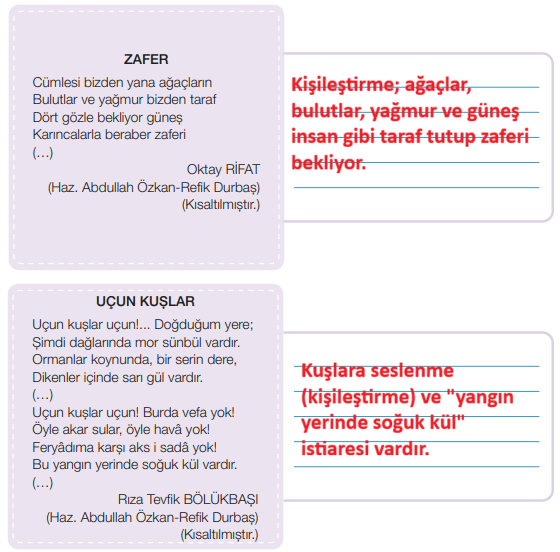 ZAFER

Cümlesi bizden yana ağaçların
Bulutlar ve yağmur bizden taraf
Dört gözle bekliyor güneş
Karıncalarla beraber zaferi
(…)

Oktay RİFAT
(Haz. Abdullah Özkan-Refik Durbaş)
(Kısaltılmıştır.)

Kişileştirme; ağaçlar, bulutlar, yağmur ve güneş insan gibi taraf tutup zaferi bekliyor.

UÇUN KUŞLAR

Uçun kuşlar uçun!... Doğduğum yere;
Şimdi dağlarında mor sünbül vardır.
Ormanlar koynunda, bir serin dere,
Dikenler içinde sarı gül vardır.
(…)
Uçun kuşlar uçun! Burda vefa yok!
Öyle akar sular, öyle havâ yok!
Feryâdıma karşı aks i sadâ yok!
Bu yangın yerinde soğuk kül vardır.
(…)

Rıza Tevfik BÖLÜKBAŞI
(Haz. Abdullah Özkan-Refik Durbaş)
(Kısaltılmıştır.)

Kuşlara seslenme (kişileştirme) ve "yangın yerinde soğuk kül" istiaresi vardır.